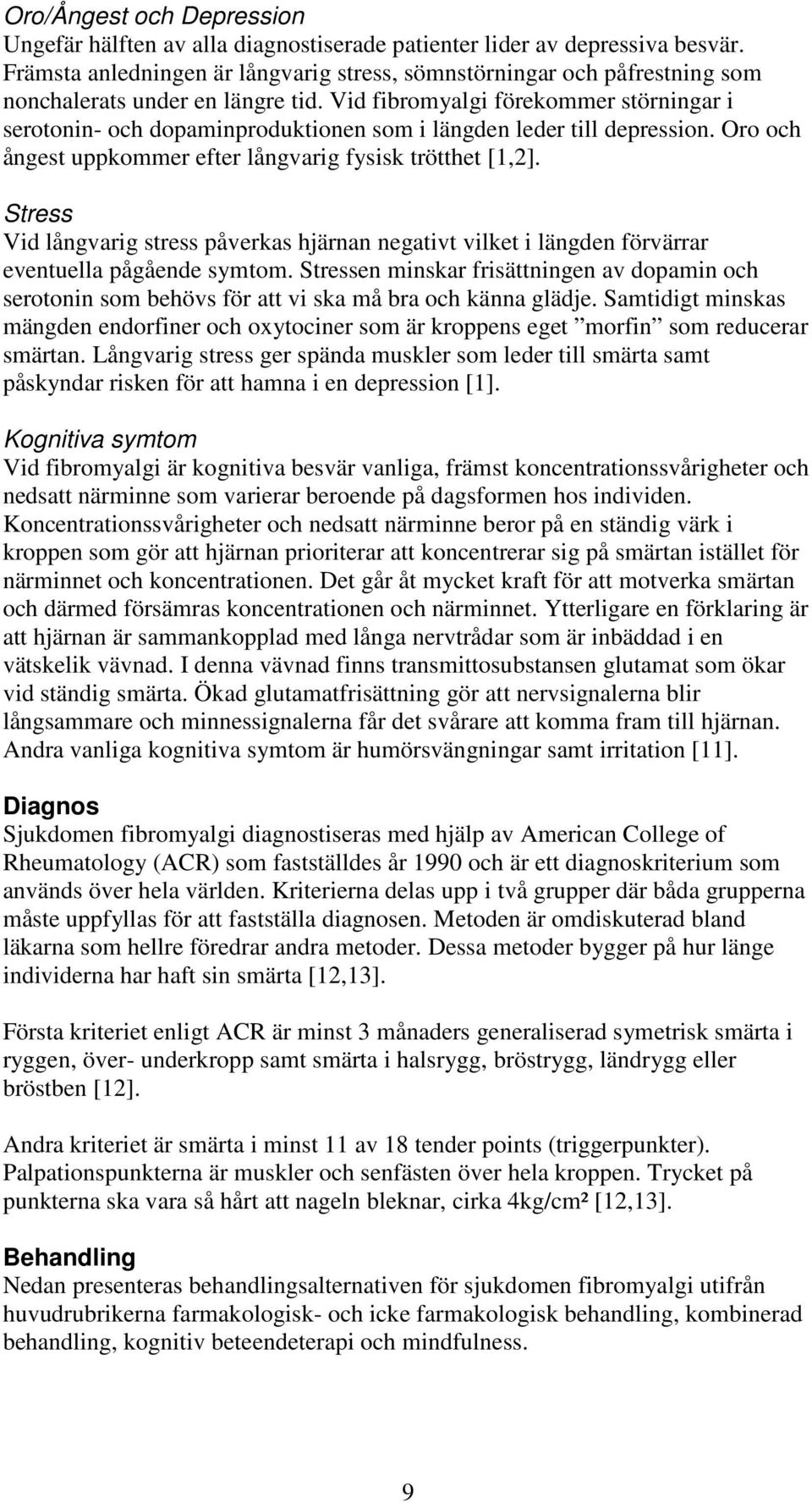 Oro/Ångest och Depression
Ungefär hälften av alla diagnostiserade patienter lider av depressiva besvär. Främsta anledningen är långvarig stress, sömnstörningar och påfrestning som nonchalerats under en längre tid. Vid fibromyalgi förekommer störningar i serotonin- och dopaminproduktionen som i längden leder till depression. Oro och ångest uppkommer efter långvarig fysisk trötthet [1,2].

Stress
Vid långvarig stress påverkas hjärnan negativt vilket i längden förvärrar eventuella pågående symtom. Stressen minskar frisättningen av dopamin och serotonin som behövs för att vi ska må bra och känna glädje. Samtidigt minskas mängden endorfiner och oxytociner som är kroppens eget ”morfin” som reducerar smärtan. Långvarig stress ger spända muskler som leder till smärta samt påskyndar risken för att hamna i en depression [1].

Kognitiva symtom
Vid fibromyalgi är kognitiva besvär vanliga, främst koncentrationssvårigheter och nedsatt närminne som varierar beroende på dagsformen hos individen. Koncentrationssvårigheter och nedsatt närminne beror på en ständig värk i kroppen som gör att hjärnan prioriterar att koncentrerar sig på smärtan istället för närminnet och koncentrationen. Det går åt mycket kraft för att motverka smärtan och därmed försämras koncentrationen och närminnet. Ytterligare en förklaring är att hjärnan är sammankopplad med långa nervtrådar som är inbäddad i en vätskelik vävnad. I denna vävnad finns transmittosubstansen glutamat som ökar vid ständig smärta. Ökad glutamatfrisättning gör att nervsignalerna blir långsammare och minnessignalerna får det svårare att komma fram till hjärnan. Andra vanliga kognitiva symtom är humörsvängningar samt irritation [11].

Diagnos
Sjukdomen fibromyalgi diagnostiseras med hjälp av American College of Rheumatology (ACR) som fastställdes år 1990 och är ett diagnoskriterium som används över hela världen. Kriterierna delas upp i två grupper där båda grupperna måste uppfyllas för att fastställa diagnosen. Metoden är omdiskuterad bland läkarna som hellre föredrar andra metoder. Dessa metoder bygger på hur länge individerna har haft sin smärta [12,13].

Första kriteriet enligt ACR är minst 3 månaders generaliserad symetrisk smärta i ryggen, över- underkropp samt smärta i halsrygg, bröstrygg, ländrygg eller bröstben [12].

Andra kriteriet är smärta i minst 11 av 18 tender points (triggerpunkter). Palpationspunkterna är muskler och senfästen över hela kroppen. Trycket på punkterna ska vara så hårt att nageln bleknar, cirka 4kg/cm² [12,13].

Behandling
Nedan presenteras behandlingsalternativen för sjukdomen fibromyalgi utifrån huvudrubrikerna farmakologisk- och icke farmakologisk behandling, kombinerad behandling, kognitiv beteendeterapi och mindfulness.

9